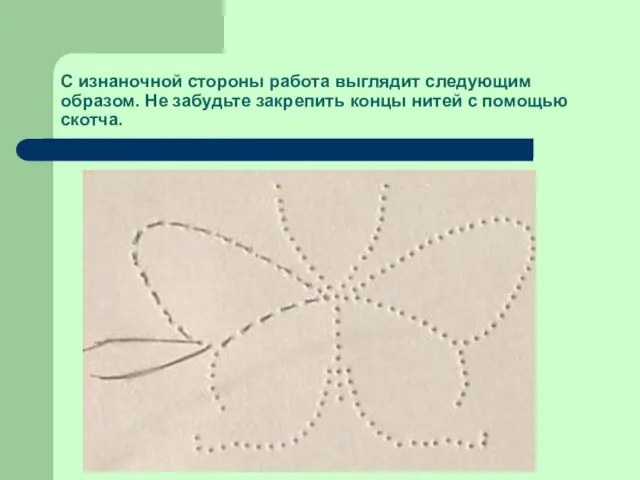 С изнаночной стороны работа выглядит следующим образом. Не забудьте закрепить концы нитей с помощью скотча.